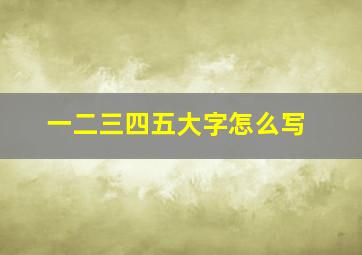 一二三四五大字怎么写